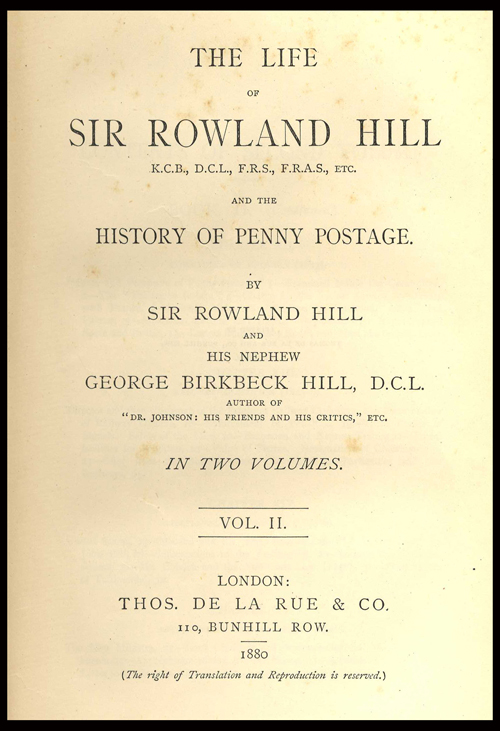 THE LIFE

OF

SIR ROWLAND HILL

K.C.B., D.C.L., F.R.S., F.R.A.S., ETC.

AND THE

HISTORY OF PENNY POSTAGE.

BY

SIR ROWLAND HILL

AND

HIS NEPHEW

GEORGE BIRKBECK HILL, D.C.L.

AUTHOR OF

"DR. JOHNSON: HIS FRIENDS AND HIS CRITICS," ETC.

IN TWO VOLUMES.

VOL. II.

LONDON:

THOS. DE LA RUE & CO.

110, BUNHILL ROW.

1880

(The right of Translation and Reproduction is reserved.)